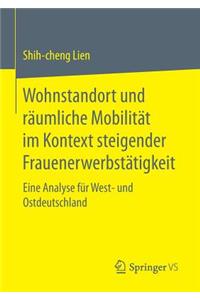 Shih-cheng Lien

Wohnstandort und räumliche Mobilität im Kontext steigender Frauenerwerbstätigkeit

Eine Analyse für West- und Ostdeutschland

Springer VS